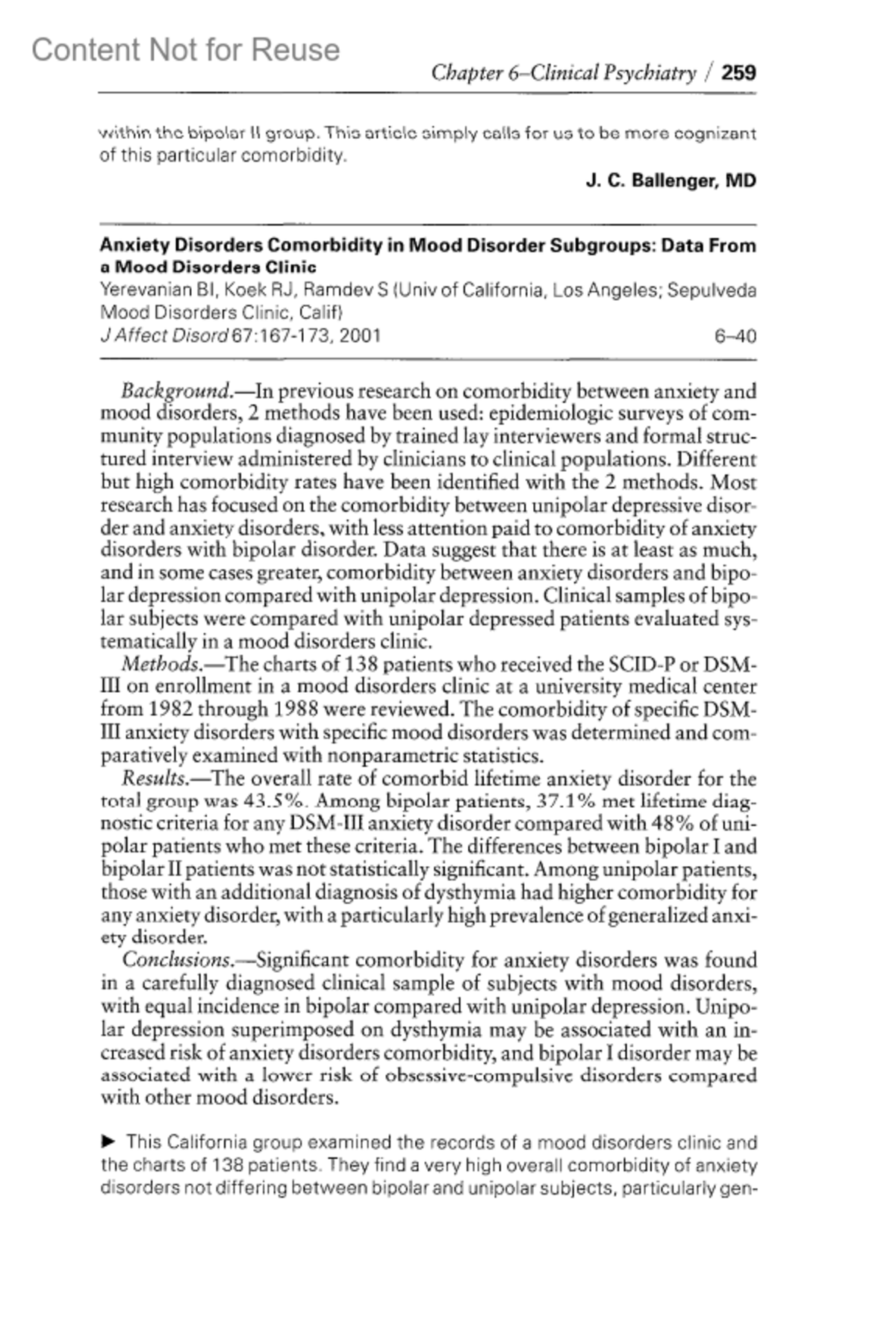 Content Not for Reuse

Chapter 6–Clinical Psychiatry / 259

within the bipolar II group. This article simply calls for us to be more cognizant of this particular comorbidity.

J. C. Ballenger, MD

Anxiety Disorders Comorbidity in Mood Disorder Subgroups: Data From a Mood Disorders Clinic
Yerevanian BI, Koek RJ, Ramdev S (Univ of California, Los Angeles; Sepulveda Mood Disorders Clinic, Calif)
J Affect Disord 67:167-173, 2001 6–40

Background.—In previous research on comorbidity between anxiety and mood disorders, 2 methods have been used: epidemiologic surveys of community populations diagnosed by trained lay interviewers and formal structured interview administered by clinicians to clinical populations. Different but high comorbidity rates have been identified with the 2 methods. Most research has focused on the comorbidity between unipolar depressive disorder and anxiety disorders, with less attention paid to comorbidity of anxiety disorders with bipolar disorder. Data suggest that there is at least as much, and in some cases greater, comorbidity between anxiety disorders and bipolar depression compared with unipolar depression. Clinical samples of bipolar subjects were compared with unipolar depressed patients evaluated systematically in a mood disorders clinic.
Methods.—The charts of 138 patients who received the SCID-P or DSM-III on enrollment in a mood disorders clinic at a university medical center from 1982 through 1988 were reviewed. The comorbidity of specific DSM-III anxiety disorders with specific mood disorders was determined and comparatively examined with nonparametric statistics.
Results.—The overall rate of comorbid lifetime anxiety disorder for the total group was 43.5%. Among bipolar patients, 37.1% met lifetime diagnostic criteria for any DSM-III anxiety disorder compared with 48% of unipolar patients who met these criteria. The differences between bipolar I and bipolar II patients was not statistically significant. Among unipolar patients, those with an additional diagnosis of dysthymia had higher comorbidity for any anxiety disorder, with a particularly high prevalence of generalized anxiety disorder.
Conclusions.—Significant comorbidity for anxiety disorders was found in a carefully diagnosed clinical sample of subjects with mood disorders, with equal incidence in bipolar compared with unipolar depression. Unipolar depression superimposed on dysthymia may be associated with an increased risk of anxiety disorders comorbidity, and bipolar I disorder may be associated with a lower risk of obsessive-compulsive disorders compared with other mood disorders.

▶ This California group examined the records of a mood disorders clinic and the charts of 138 patients. They find a very high overall comorbidity of anxiety disorders not differing between bipolar and unipolar subjects, particularly gen-